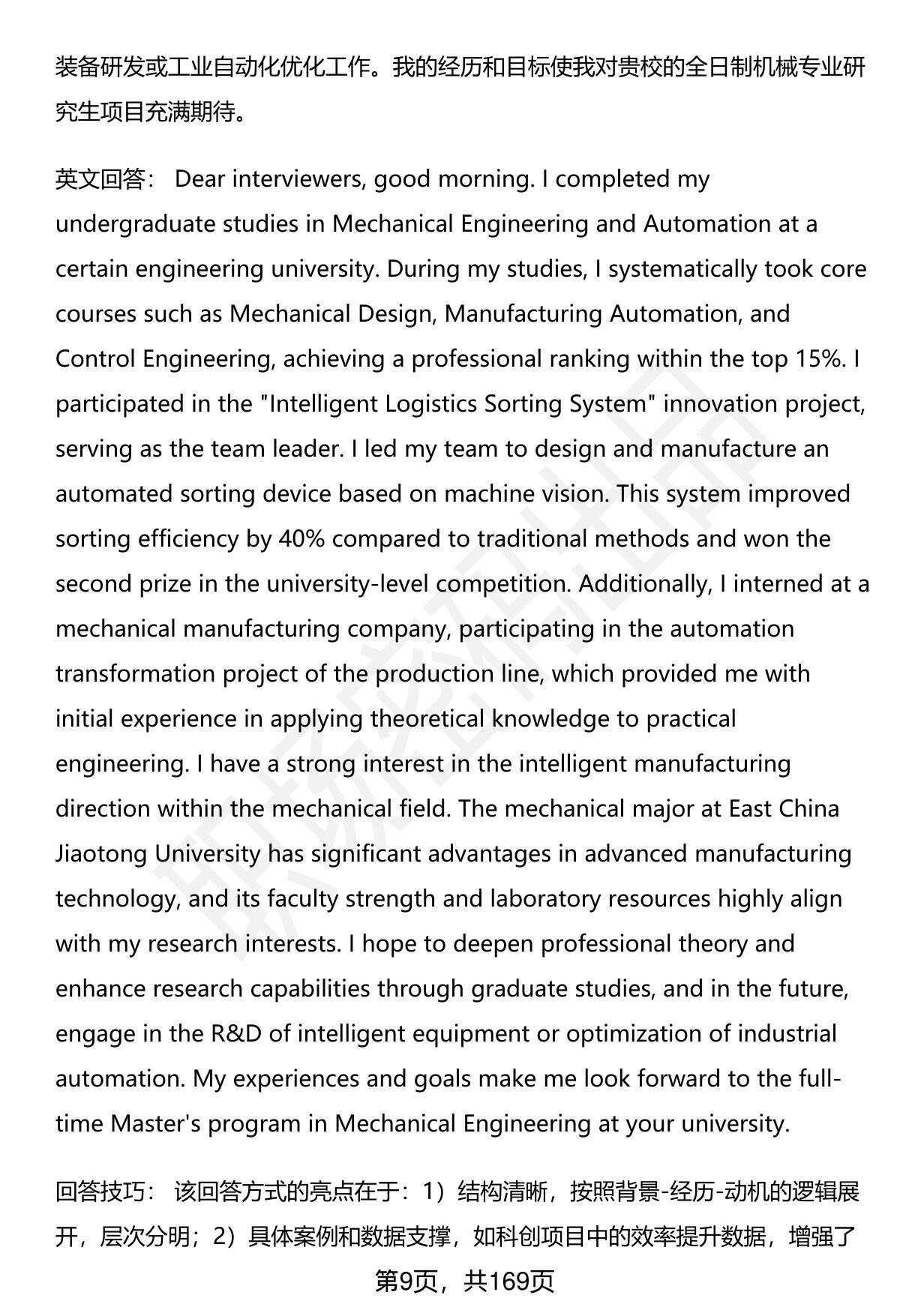 装备研发或工业自动化优化工作。我的经历和目标使我对贵校的全日制机械专业研究生项目充满期待。

英文回答： Dear interviewers, good morning. I completed my undergraduate studies in Mechanical Engineering and Automation at a certain engineering university. During my studies, I systematically took core courses such as Mechanical Design, Manufacturing Automation, and Control Engineering, achieving a professional ranking within the top 15%. I participated in the "Intelligent Logistics Sorting System" innovation project, serving as the team leader. I led my team to design and manufacture an automated sorting device based on machine vision. This system improved sorting efficiency by 40% compared to traditional methods and won the second prize in the university-level competition. Additionally, I interned at a mechanical manufacturing company, participating in the automation transformation project of the production line, which provided me with initial experience in applying theoretical knowledge to practical engineering. I have a strong interest in the intelligent manufacturing direction within the mechanical field. The mechanical major at East China Jiaotong University has significant advantages in advanced manufacturing technology, and its faculty strength and laboratory resources highly align with my research interests. I hope to deepen professional theory and enhance research capabilities through graduate studies, and in the future, engage in the R&D of intelligent equipment or optimization of industrial automation. My experiences and goals make me look forward to the full-time Master's program in Mechanical Engineering at your university.

回答技巧： 该回答方式的亮点在于：1）结构清晰，按照背景-经历-动机的逻辑展开，层次分明；2）具体案例和数据支撑，如科创项目中的效率提升数据，增强了

第9页，共169页